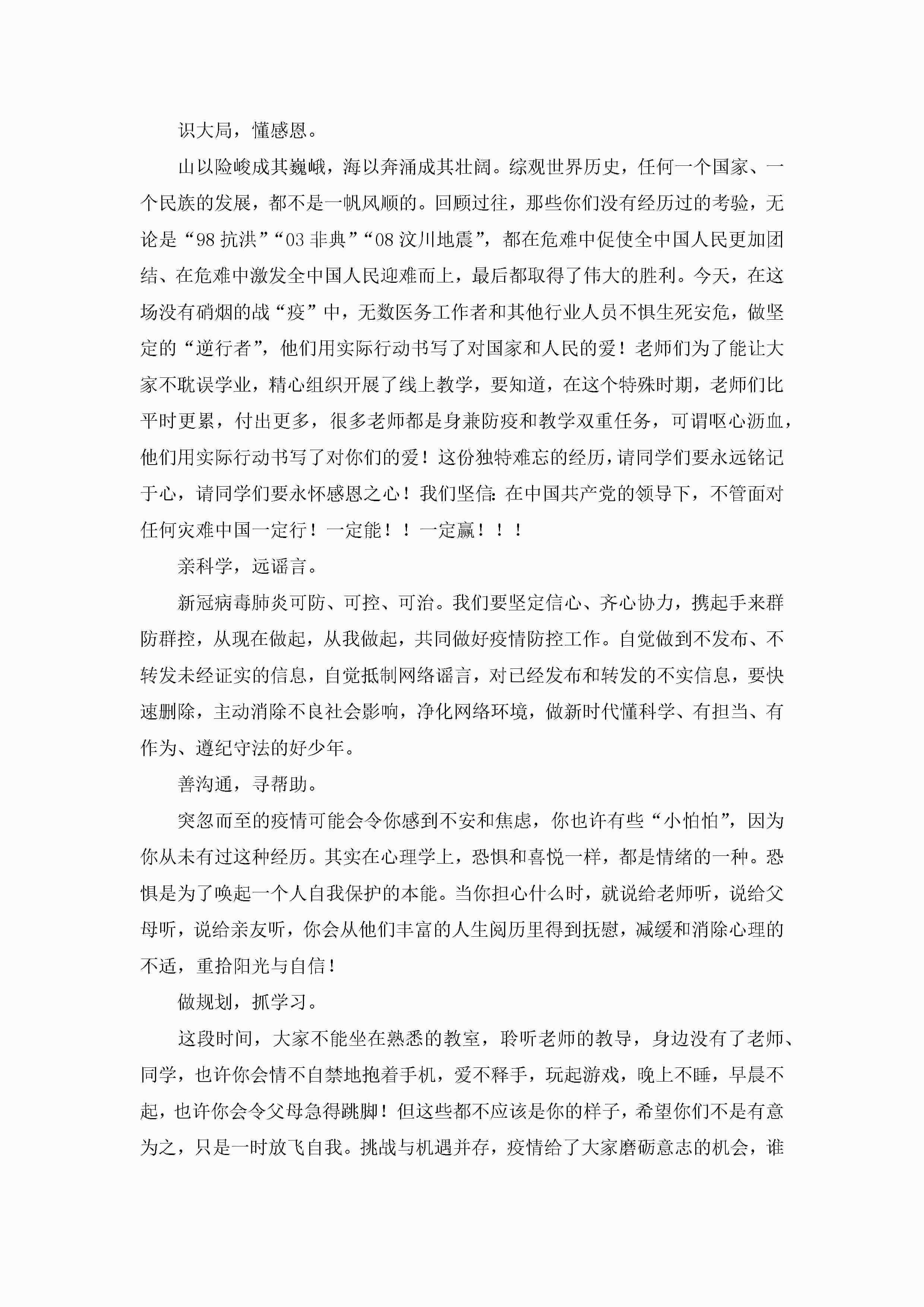 识大局，懂感恩。

山以险峻成其巍峨，海以奔涌成其壮阔。综观世界历史，任何一个国家、一个民族的发展，都不是一帆风顺的。回顾过往，那些你们没有经历过的考验，无论是“98抗洪”“03非典”“08汶川地震”，都在危难中促使全中国人民更加团结、在危难中激发全中国人民迎难而上，最后都取得了伟大的胜利。今天，在这场没有硝烟的战“疫”中，无数医务工作者和其他行业人员不惧生死安危，做坚定的“逆行者”，他们用实际行动书写了对国家和人民的爱！老师们为了能让大家不耽误学业，精心组织开展了线上教学，要知道，在这个特殊时期，老师们比平时更累，付出更多，很多老师都是身兼防疫和教学双重任务，可谓呕心沥血，他们用实际行动书写了对你们的爱！这份独特难忘的经历，请同学们要永远铭记于心，请同学们要永怀感恩之心！我们坚信：在中国共产党的领导下，不管面对任何灾难中国一定行！一定能！！一定赢！！！

亲科学，远谣言。

新冠病毒肺炎可防、可控、可治。我们要坚定信心、齐心协力，携起手来群防群控，从现在做起，从我做起，共同做好疫情防控工作。自觉做到不发布、不转发未经证实的信息，自觉抵制网络谣言，对已经发布和转发的不实信息，要快速删除，主动消除不良社会影响，净化网络环境，做新时代懂科学、有担当、有作为、遵纪守法的好少年。

善沟通，寻帮助。

突忽而至的疫情可能会令你感到不安和焦虑，你也许有些“小怕怕”，因为你从未有过这种经历。其实在心理学上，恐惧和喜悦一样，都是情绪的一种。恐惧是为了唤起一个人自我保护的本能。当你担心什么时，就说给老师听，说给父母听，说给亲友听，你会从他们丰富的人生阅历里得到抚慰，减缓和消除心理的不适，重拾阳光与自信！

做规划，抓学习。

这段时间，大家不能坐在熟悉的教室，聆听老师的教导，身边没有了老师、同学，也许你会情不自禁地抱着手机，爱不释手，玩起游戏，晚上不睡，早晨不起，也许你会令父母急得跳脚！但这些都不应该是你的样子，希望你们不是有意为之，只是一时放飞自我。挑战与机遇并存，疫情给了大家磨砺意志的机会，谁